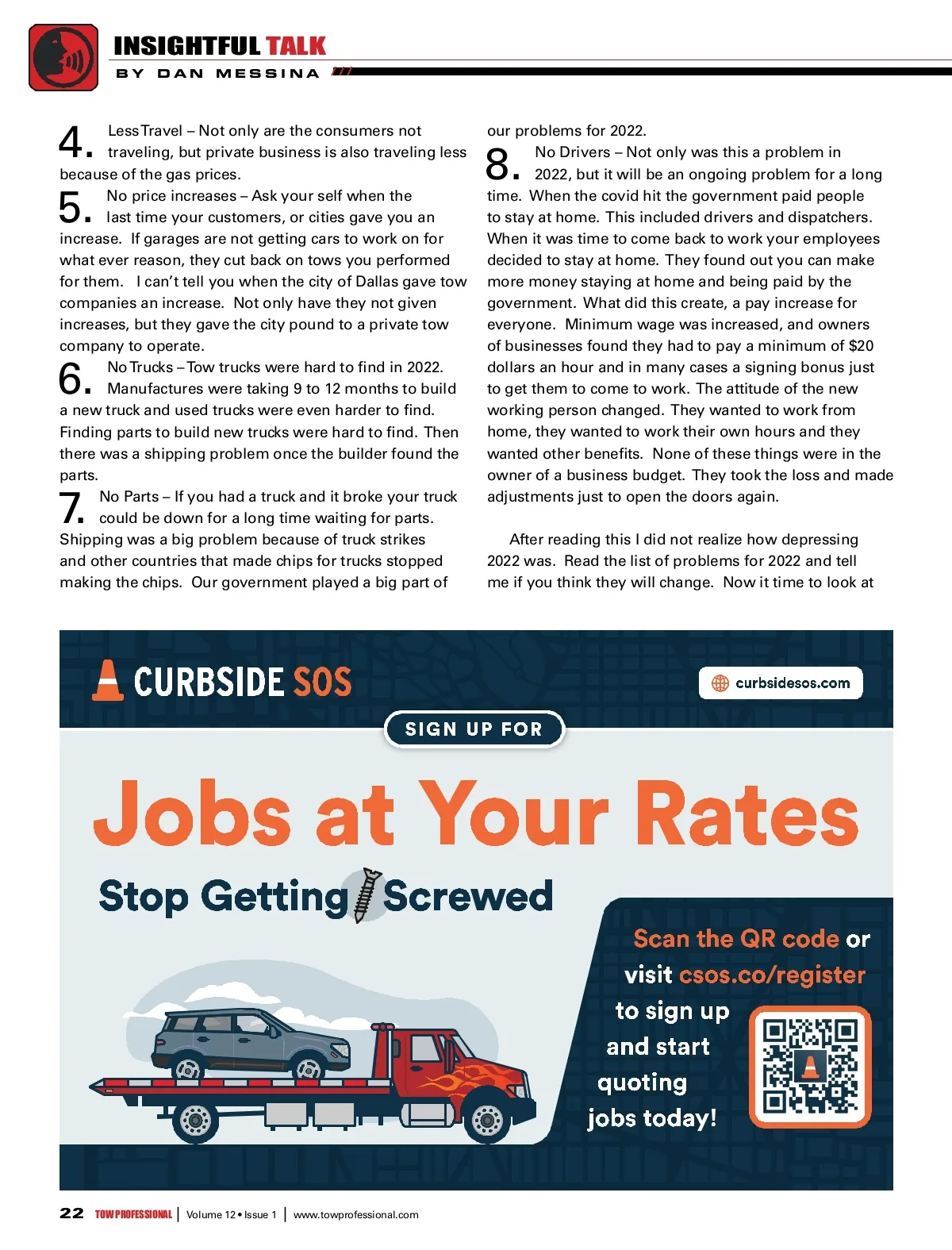 INSIGHTFUL TALK
BY DAN MESSINA

4. Less Travel – Not only are the consumers not traveling, but private business is also traveling less because of the gas prices.

5. No price increases – Ask your self when the last time your customers, or cities gave you an increase. If garages are not getting cars to work on for what ever reason, they cut back on tows you performed for them. I can't tell you when the city of Dallas gave tow companies an increase. Not only have they not given increases, but they gave the city pound to a private tow company to operate.

6. No Trucks – Tow trucks were hard to find in 2022. Manufactures were taking 9 to 12 months to build a new truck and used trucks were even harder to find. Finding parts to build new trucks were hard to find. Then there was a shipping problem once the builder found the parts.

7. No Parts – If you had a truck and it broke your truck could be down for a long time waiting for parts. Shipping was a big problem because of truck strikes and other countries that made chips for trucks stopped making the chips. Our government played a big part of our problems for 2022.

8. No Drivers – Not only was this a problem in 2022, but it will be an ongoing problem for a long time. When the covid hit the government paid people to stay at home. This included drivers and dispatchers. When it was time to come back to work your employees decided to stay at home. They found out you can make more money staying at home and being paid by the government. What did this create, a pay increase for everyone. Minimum wage was increased, and owners of businesses found they had to pay a minimum of $20 dollars an hour and in many cases a signing bonus just to get them to come to work. The attitude of the new working person changed. They wanted to work from home, they wanted to work their own hours and they wanted other benefits. None of these things were in the owner of a business budget. They took the loss and made adjustments just to open the doors again.

After reading this I did not realize how depressing 2022 was. Read the list of problems for 2022 and tell me if you think they will change. Now it time to look at

CURBSIDE SOS
curbsidesos.com
SIGN UP FOR
Jobs at Your Rates
Stop Getting Screwed
Scan the QR code or visit csos.co/register to sign up and start quoting jobs today!

22 TOW PROFESSIONAL | Volume 12 • Issue 1 | www.towprofessional.com